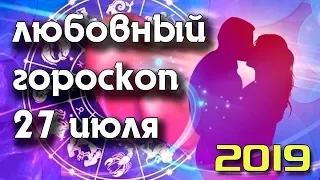 любовный
гороскоп
27 июля

2019